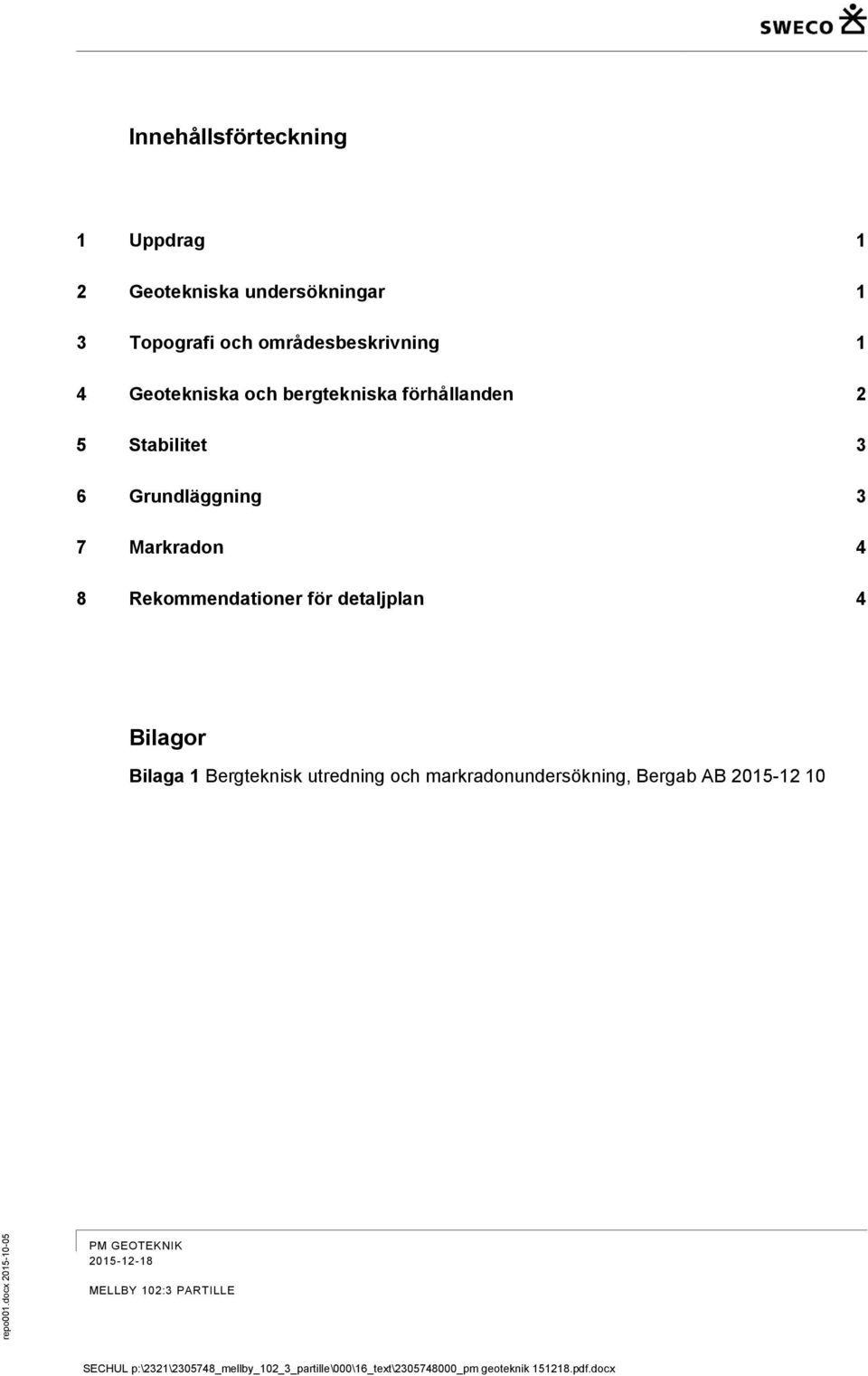 SWECO

Innehållsförteckning

1 Uppdrag 1

2 Geotekniska undersökningar 1

3 Topografi och områdesbeskrivning 1

4 Geotekniska och bergtekniska förhållanden 2

5 Stabilitet 3

6 Grundläggning 3

7 Markradon 4

8 Rekommendationer för detaljplan 4

Bilagor

Bilaga 1 Bergteknisk utredning och markradonundersökning, Bergab AB 2015-12 10

repo001.docx 2015-10-05

PM GEOTEKNIK
2015-12-18

MELLBY 102:3 PARTILLE

SECHUL p:\2321\2305748_mellby_102_3_partille\000\16_text\2305748000_pm geoteknik 151218.pdf.docx